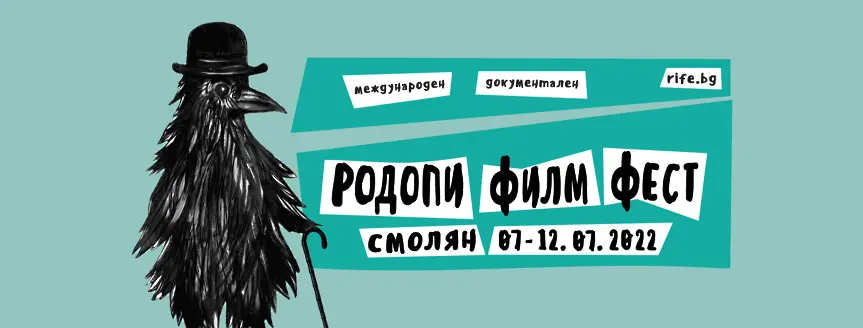 международен документален rife.bg

РОДОПИ ФИЛМ ФЕСТ

СМОЛЯН 07-12.07.2022